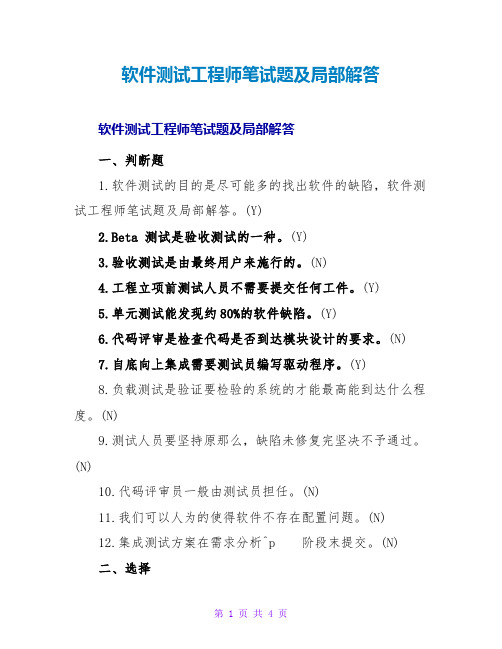 软件测试工程师笔试题及局部解答

软件测试工程师笔试题及局部解答

一、判断题

1.软件测试的目的是尽可能多的找出软件的缺陷，软件测试工程师笔试题及局部解答。(Y)

2.Beta 测试是验收测试的一种。(Y)

3.验收测试是由最终用户来施行的。(N)

4.工程立项前测试人员不需要提交任何工件。(Y)

5.单元测试能发现约 80%的软件缺陷。(Y)

6.代码评审是检查代码是否到达模块设计的要求。(N)

7.自底向上集成需要测试员编写驱动程序。(Y)

8.负载测试是验证要检验的系统的才能最高能到达什么程度。(N)

9.测试人员要坚持原那么，缺陷未修复完坚决不予通过。(N)

10.代码评审员一般由测试员担任。(N)

11.我们可以人为的使得软件不存在配置问题。(N)

12.集成测试方案在需求分析^p 阶段末提交。(N)

二、选择

第 1 页 共 4 页